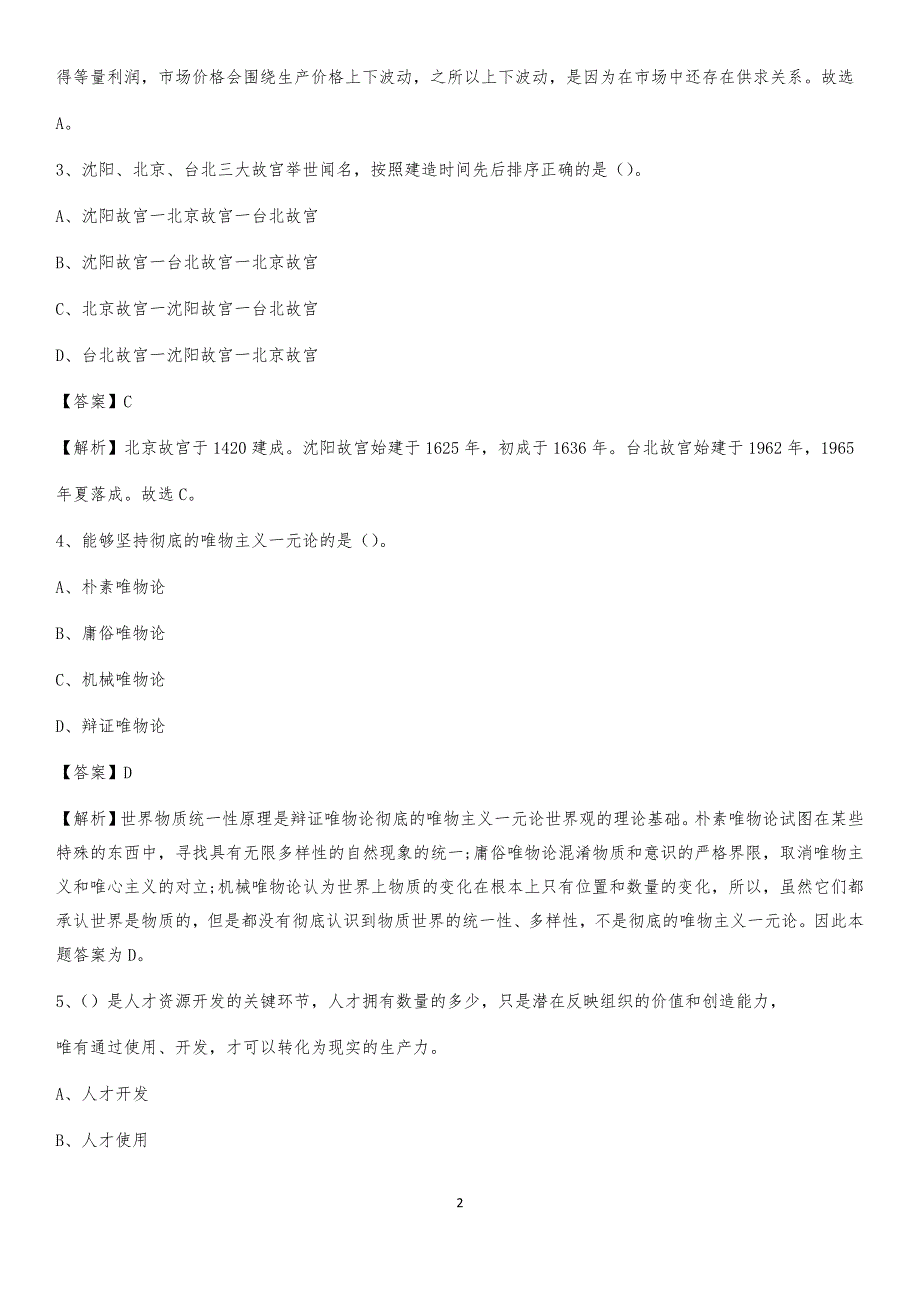 得等量利润，市场价格会围绕生产价格上下波动，之所以上下波动，是因为在市场中还存在供求关系。故选A。

3、沈阳、北京、台北三大故宫举世闻名，按照建造时间先后排序正确的是（）。

A、沈阳故宫一北京故宫一台北故宫

B、沈阳故宫一台北故宫一北京故宫

C、北京故宫一沈阳故宫一台北故宫

D、台北故宫一沈阳故宫一北京故宫

【答案】C

【解析】北京故宫于1420建成。沈阳故宫始建于1625年，初成于1636年。台北故宫始建于1962年，1965年夏落成。故选C。

4、能够坚持彻底的唯物主义一元论的是（）。

A、朴素唯物论

B、庸俗唯物论

C、机械唯物论

D、辩证唯物论

【答案】D

【解析】世界物质统一性原理是辩证唯物论彻底的唯物主义一元论世界观的理论基础。朴素唯物论试图在某些特殊的东西中，寻找具有无限多样性的自然现象的统一;庸俗唯物论混淆物质和意识的严格界限，取消唯物主义和唯心主义的对立;机械唯物论认为世界上物质的变化在根本上只有位置和数量的变化，所以，虽然它们都承认世界是物质的，但是都没有彻底认识到物质世界的统一性、多样性，不是彻底的唯物主义一元论。因此本题答案为D。

5、（）是人才资源开发的关键环节，人才拥有数量的多少，只是潜在反映组织的价值和创造能力，

唯有通过使用、开发，才可以转化为现实的生产力。

A、人才开发

B、人才使用

2